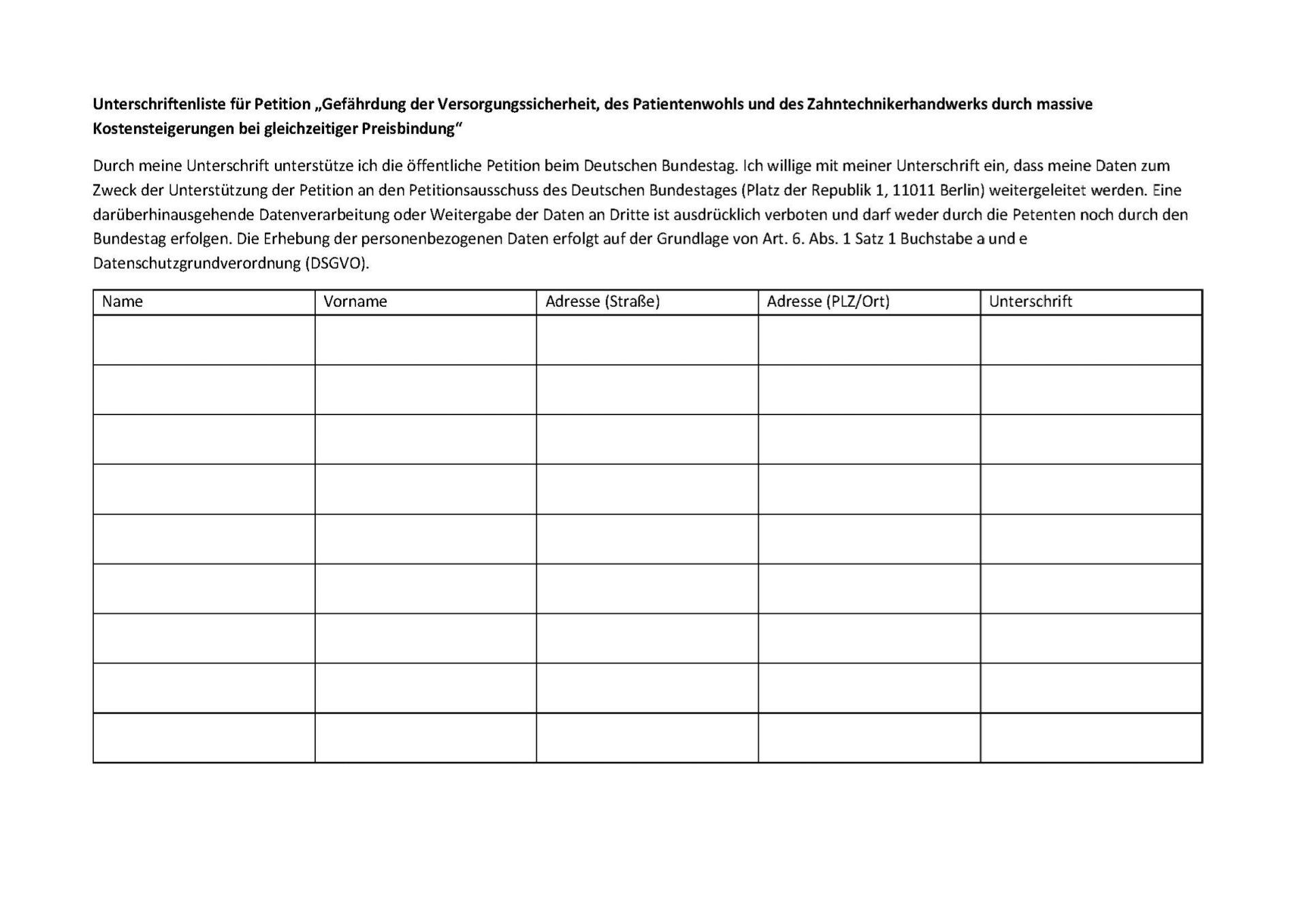 Unterschriftenliste für Petition „Gefährdung der Versorgungssicherheit, des Patientenwohls und des Zahntechnikerhandwerks durch massive Kostensteigerungen bei gleichzeitiger Preisbindung“

Durch meine Unterschrift unterstütze ich die öffentliche Petition beim Deutschen Bundestag. Ich willige mit meiner Unterschrift ein, dass meine Daten zum Zweck der Unterstützung der Petition an den Petitionsausschuss des Deutschen Bundestages (Platz der Republik 1, 11011 Berlin) weitergeleitet werden. Eine darüberhinausgehende Datenverarbeitung oder Weitergabe der Daten an Dritte ist ausdrücklich verboten und darf weder durch die Petenten noch durch den Bundestag erfolgen. Die Erhebung der personenbezogenen Daten erfolgt auf der Grundlage von Art. 6. Abs. 1 Satz 1 Buchstabe a und e Datenschutzgrundverordnung (DSGVO).

| Name | Vorname | Adresse (Straße) | Adresse (PLZ/Ort) | Unterschrift |
|---|---|---|---|---|
| | | | | |
| | | | | |
| | | | | |
| | | | | |
| | | | | |
| | | | | |
| | | | | |
| | | | | |
| | | | | |